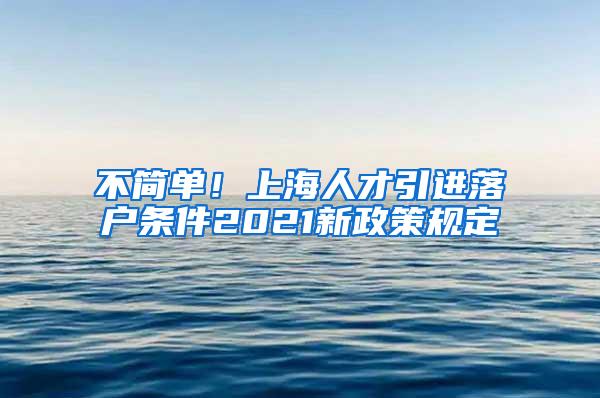 不简单！上海人才引进落户条件2021新政策规定